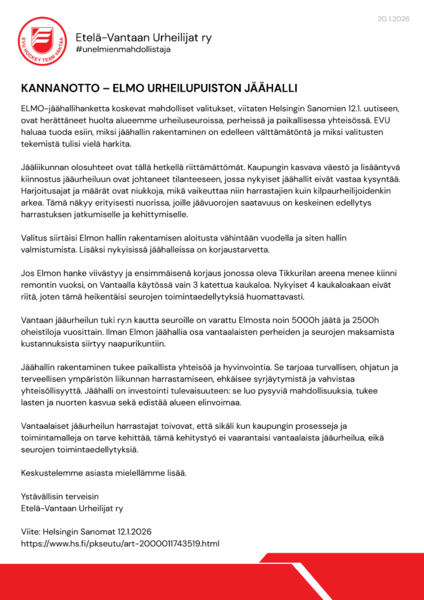 20.1.2026

EVU HOCKEY TEAM VANTAA

Etelä-Vantaan Urheilijat ry
#unelmienmahdollistaja

KANNANOTTO – ELMO URHEILUPUISTON JÄÄHALLI

ELMO-jäähallihanketta koskevat mahdolliset valitukset, viitaten Helsingin Sanomien 12.1. uutiseen, ovat herättäneet huolta alueemme urheiluseuroissa, perheissä ja paikallisessa yhteisössä. EVU haluaa tuoda esiin, miksi jäähallin rakentaminen on edelleen välttämätöntä ja miksi valitusten tekemistä tulisi vielä harkita.

Jääliikunnan olosuhteet ovat tällä hetkellä riittämättömät. Kaupungin kasvava väestö ja lisääntyvä kiinnostus jääurheiluun ovat johtaneet tilanteeseen, jossa nykyiset jäähallit eivät vastaa kysyntää. Harjoitusajat ja määrät ovat niukkoja, mikä vaikeuttaa niin harrastajien kuin kilpaurheilijoidenkin arkea. Tämä näkyy erityisesti nuorissa, joille jäävuorojen saatavuus on keskeinen edellytys harrastuksen jatkumiselle ja kehittymiselle.

Valitus siirtäisi Elmon hallin rakentamisen aloitusta vähintään vuodella ja siten hallin valmistumista. Lisäksi nykyisissä jäähalleissa on korjaustarvetta.

Jos Elmon hanke viivästyy ja ensimmäisenä korjaus jonossa oleva Tikkurilan areena menee kiinni remontin vuoksi, on Vantaalla käytössä vain 3 katettua kaukaloa. Nykyiset 4 kaukaloakaan eivät riitä, joten tämä heikentäisi seurojen toimintaedellytyksiä huomattavasti.

Vantaan jääurheilun tuki ry:n kautta seuroille on varattu Elmosta noin 5000h jäätä ja 2500h oheistiloja vuosittain. Ilman Elmon jäähallia osa vantaalaisten perheiden ja seurojen maksamista kustannuksista siirtyy naapurikuntiin.

Jäähallin rakentaminen tukee paikallista yhteisöä ja hyvinvointia. Se tarjoaa turvallisen, ohjatun ja terveellisen ympäristön liikunnan harrastamiseen, ehkäisee syrjäytymistä ja vahvistaa yhteisöllisyyttä. Jäähalli on investointi tulevaisuuteen: se luo pysyviä mahdollisuuksia, tukee lasten ja nuorten kasvua sekä edistää alueen elinvoimaa.

Vantaalaiset jääurheilun harrastajat toivovat, että sikäli kun kaupungin prosesseja ja toimintamalleja on tarve kehittää, tämä kehitystyö ei vaarantaisi vantaalaista jääurheilua, eikä seurojen toimintaedellytyksiä.

Keskustelemme asiasta mielellämme lisää.

Ystävällisin terveisin
Etelä-Vantaan Urheilijat ry

Viite: Helsingin Sanomat 12.1.2026
https://www.hs.fi/pkseutu/art-2000011743519.html